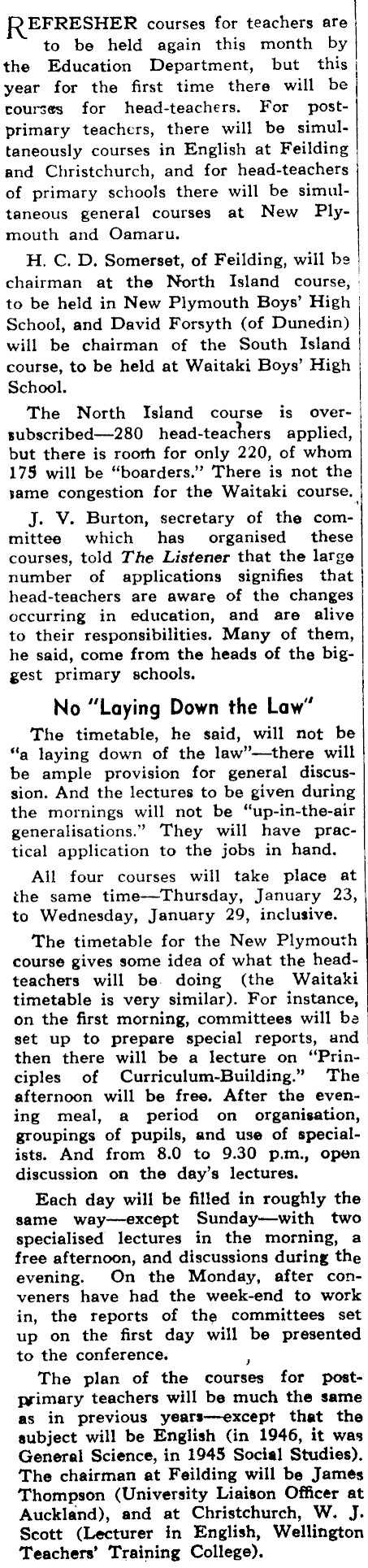 REFRESHER courses for teachers are to be held again this month by the Education Department, but this year for the first time there will be courses for head-teachers. For post-primary teachers, there will be simultaneously courses in English at Feilding and Christchurch, and for head-teachers of primary schools there will be simultaneous general courses at New Plymouth and Oamaru.

H. C. D. Somerset, of Feilding, will be chairman at the North Island course, to be held in New Plymouth Boys' High School, and David Forsyth (of Dunedin) will be chairman of the South Island course, to be held at Waitaki Boys' High School.

The North Island course is over-subscribed—280 head-teachers applied, but there is room for only 220, of whom 175 will be "boarders." There is not the same congestion for the Waitaki course.

J. V. Burton, secretary of the committee which has organised these courses, told The Listener that the large number of applications signifies that head-teachers are aware of the changes occurring in education, and are alive to their responsibilities. Many of them, he said, come from the heads of the biggest primary schools.

No "Laying Down the Law"

The timetable, he said, will not be "a laying down of the law"—there will be ample provision for general discussion. And the lectures to be given during the mornings will not be "up-in-the-air generalisations." They will have practical application to the jobs in hand.

All four courses will take place at the same time—Thursday, January 23, to Wednesday, January 29, inclusive.

The timetable for the New Plymouth course gives some idea of what the head-teachers will be doing (the Waitaki timetable is very similar). For instance, on the first morning, committees will be set up to prepare special reports, and then there will be a lecture on "Principles of Curriculum-Building." The afternoon will be free. After the evening meal, a period on organisation, groupings of pupils, and use of specialists. And from 8.0 to 9.30 p.m., open discussion on the day's lectures.

Each day will be filled in roughly the same way—except Sunday—with two specialised lectures in the morning, a free afternoon, and discussions during the evening. On the Monday, after conveners have had the week-end to work in, the reports of the committees set up on the first day will be presented to the conference.

The plan of the courses for post-primary teachers will be much the same as in previous years—except that the subject will be English (in 1946, it was General Science, in 1945 Social Studies). The chairman at Feilding will be James Thompson (University Liaison Officer at Auckland), and at Christchurch, W. J. Scott (Lecturer in English, Wellington Teachers' Training College).